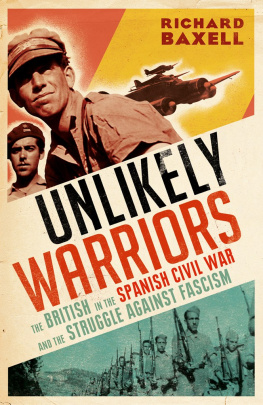 RICHARD BAXELL

UNLIKELY WARRIORS

THE BRITISH IN THE SPANISH CIVIL WAR AND THE STRUGGLE AGAINST FASCISM